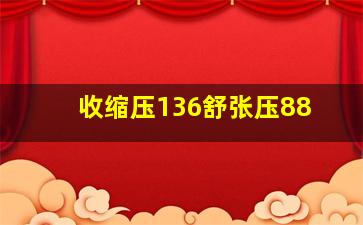 收缩压136舒张压88